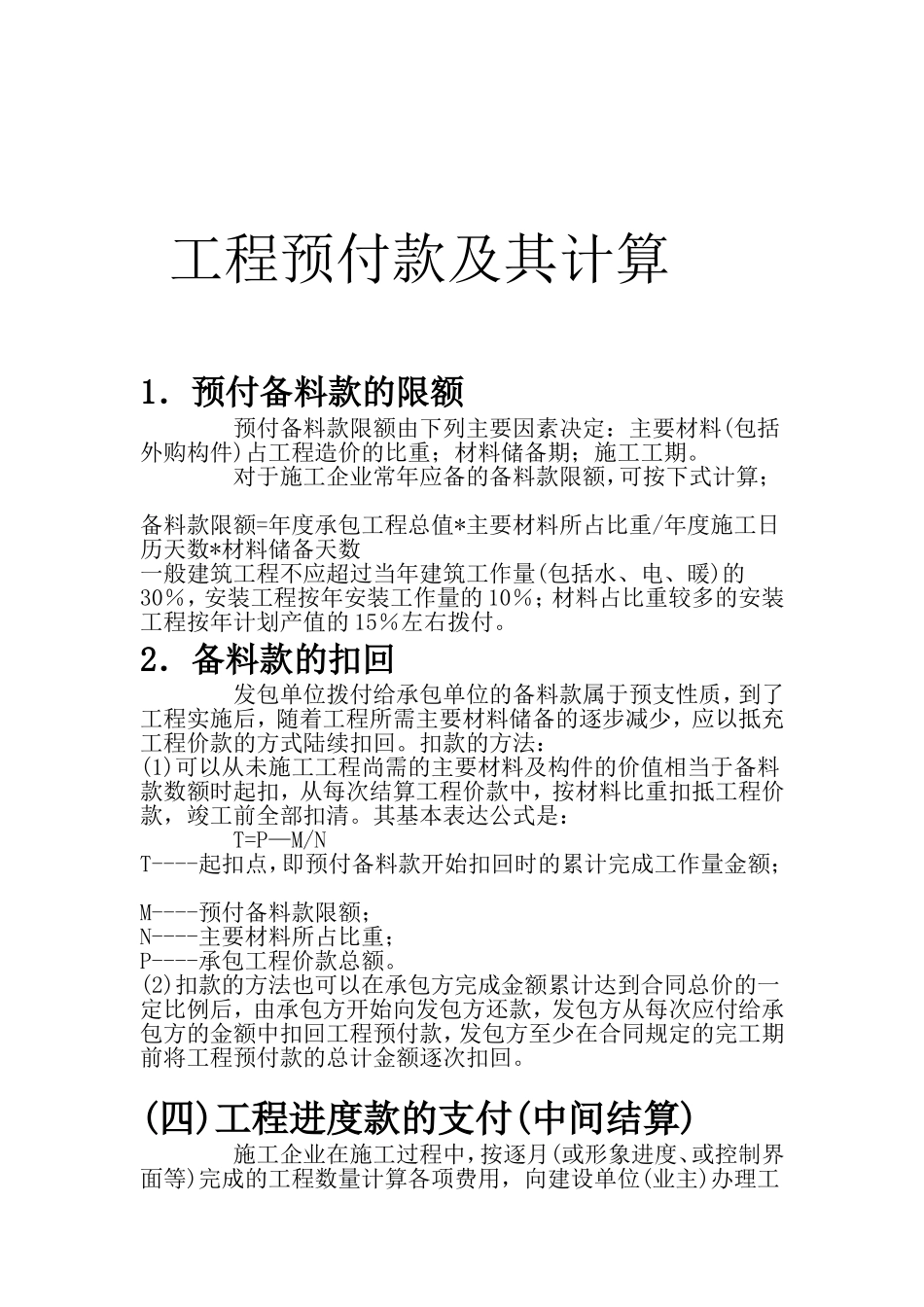 工程预付款及其计算

1. 预付备料款的限额

预付备料款限额由下列主要因素决定：主要材料(包括外购构件)占工程造价的比重；材料储备期；施工工期。

对于施工企业常年应备的备料款限额，可按下式计算；

备料款限额=年度承包工程总值*主要材料所占比重/年度施工日历天数*材料储备天数

一般建筑工程不应超过当年建筑工作量(包括水、电、暖)的30%，安装工程按年安装工作量的10%；材料占比重较多的安装工程按年计划产值的15%左右拨付。

2. 备料款的扣回

发包单位拨付给承包单位的备料款属于预支性质，到了工程实施后，随着工程所需主要材料储备的逐步减少，应以抵充工程价款的方式陆续扣回。扣款的方法：

(1)可以从未施工工程尚需的主要材料及构件的价值相当于备料款数额时起扣，从每次结算工程价款中，按材料比重扣抵工程价款，竣工前全部扣清。其基本表达公式是：

T=P—M/N

T----起扣点，即预付备料款开始扣回时的累计完成工作量金额；

M----预付备料款限额；
N----主要材料所占比重；
P----承包工程价款总额。

(2)扣款的方法也可以在承包方完成金额累计达到合同总价的一定比例后，由承包方开始向发包方还款，发包方从每次应付给承包方的金额中扣回工程预付款，发包方至少在合同规定的完工期前将工程预付款的总计金额逐次扣回。

(四)工程进度款的支付(中间结算)

施工企业在施工过程中，按逐月(或形象进度、或控制界面等)完成的工程数量计算各项费用，向建设单位(业主)办理工